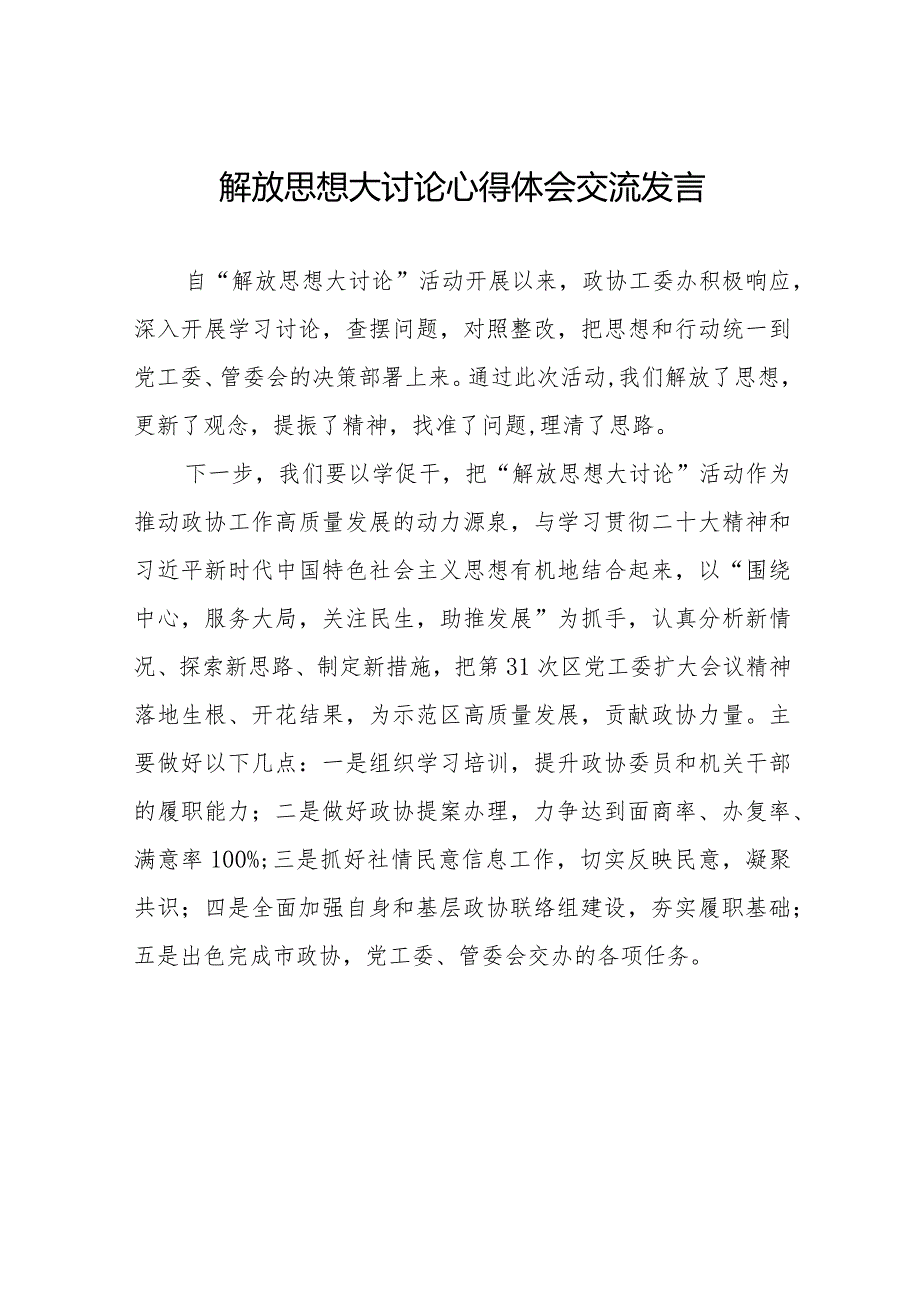 解放思想大讨论心得体会交流发言

自“解放思想大讨论”活动开展以来，政协工委办积极响应，深入开展学习讨论，查摆问题，对照整改，把思想和行动统一到党工委、管委会的决策部署上来。通过此次活动,我们解放了思想，更新了观念，提振了精神，找准了问题,理清了思路。

下一步，我们要以学促干，把“解放思想大讨论”活动作为推动政协工作高质量发展的动力源泉，与学习贯彻二十大精神和习近平新时代中国特色社会主义思想有机地结合起来，以“围绕中心，服务大局，关注民生，助推发展”为抓手，认真分析新情况、探索新思路、制定新措施，把第31次区党工委扩大会议精神落地生根、开花结果，为示范区高质量发展，贡献政协力量。主要做好以下几点：一是组织学习培训，提升政协委员和机关干部的履职能力；二是做好政协提案办理，力争达到面商率、办复率、满意率100%;三是抓好社情民意信息工作，切实反映民意，凝聚共识；四是全面加强自身和基层政协联络组建设，夯实履职基础；五是出色完成市政协，党工委、管委会交办的各项任务。